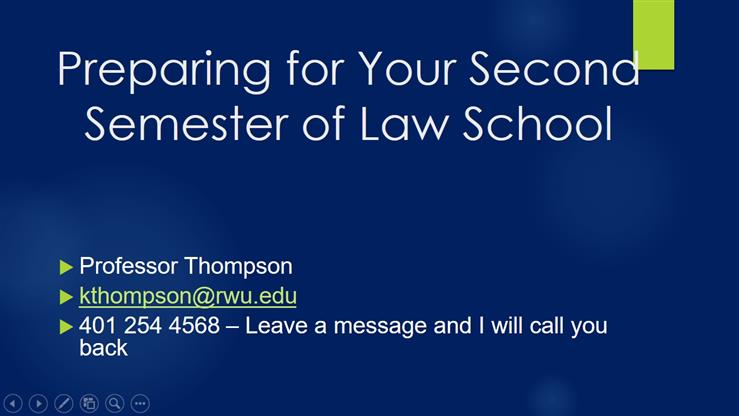 Preparing for Your Second Semester of Law School

▶ Professor Thompson
▶ kthompson@rwu.edu
▶ 401 254 4568 – Leave a message and I will call you back